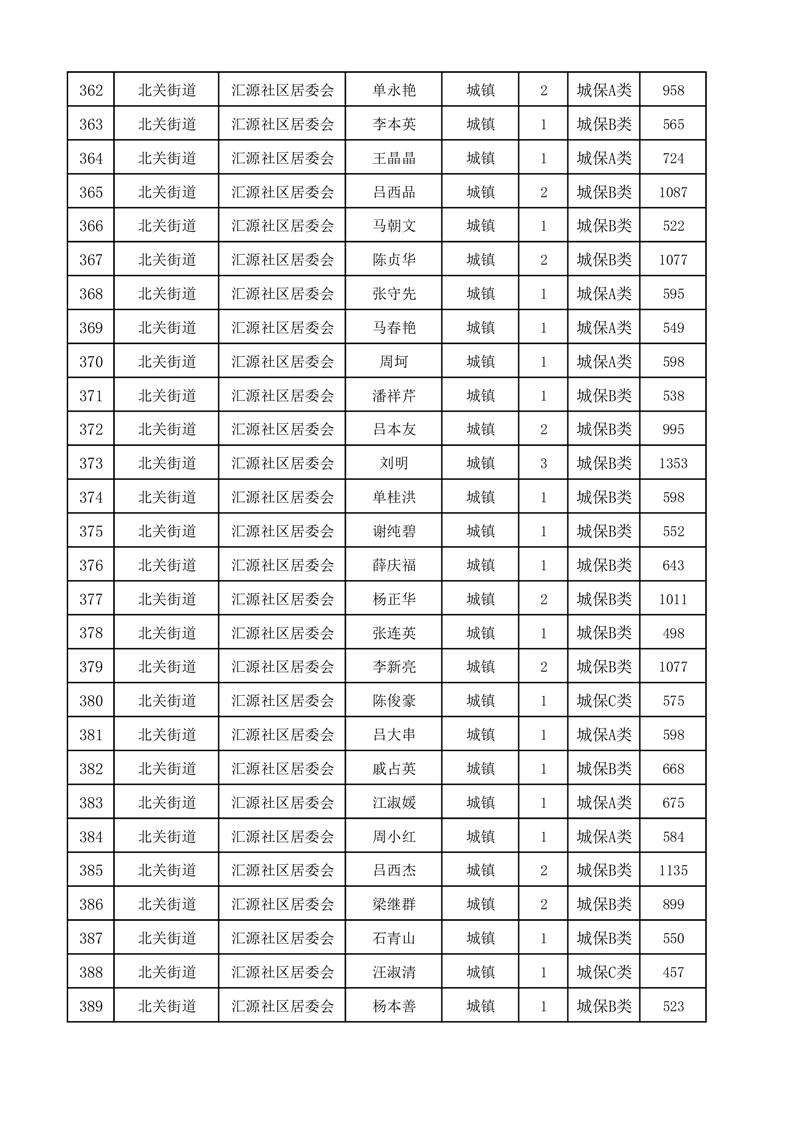 | 362 | 北关街道 | 汇源社区居委会 | 单永艳 | 城镇 | 2 | 城保A类 | 958 |
|---|---|---|---|---|---|---|---|
| 363 | 北关街道 | 汇源社区居委会 | 李本英 | 城镇 | 1 | 城保B类 | 565 |
| 364 | 北关街道 | 汇源社区居委会 | 王晶晶 | 城镇 | 1 | 城保A类 | 724 |
| 365 | 北关街道 | 汇源社区居委会 | 吕西品 | 城镇 | 2 | 城保B类 | 1087 |
| 366 | 北关街道 | 汇源社区居委会 | 马朝文 | 城镇 | 1 | 城保B类 | 522 |
| 367 | 北关街道 | 汇源社区居委会 | 陈贞华 | 城镇 | 2 | 城保B类 | 1077 |
| 368 | 北关街道 | 汇源社区居委会 | 张守先 | 城镇 | 1 | 城保A类 | 595 |
| 369 | 北关街道 | 汇源社区居委会 | 马春艳 | 城镇 | 1 | 城保A类 | 549 |
| 370 | 北关街道 | 汇源社区居委会 | 周坷 | 城镇 | 1 | 城保A类 | 598 |
| 371 | 北关街道 | 汇源社区居委会 | 潘祥芹 | 城镇 | 1 | 城保B类 | 538 |
| 372 | 北关街道 | 汇源社区居委会 | 吕本友 | 城镇 | 2 | 城保B类 | 995 |
| 373 | 北关街道 | 汇源社区居委会 | 刘明 | 城镇 | 3 | 城保B类 | 1353 |
| 374 | 北关街道 | 汇源社区居委会 | 单桂洪 | 城镇 | 1 | 城保B类 | 598 |
| 375 | 北关街道 | 汇源社区居委会 | 谢纯碧 | 城镇 | 1 | 城保B类 | 552 |
| 376 | 北关街道 | 汇源社区居委会 | 薛庆福 | 城镇 | 1 | 城保B类 | 643 |
| 377 | 北关街道 | 汇源社区居委会 | 杨正华 | 城镇 | 2 | 城保B类 | 1011 |
| 378 | 北关街道 | 汇源社区居委会 | 张连英 | 城镇 | 1 | 城保B类 | 498 |
| 379 | 北关街道 | 汇源社区居委会 | 李新亮 | 城镇 | 2 | 城保B类 | 1077 |
| 380 | 北关街道 | 汇源社区居委会 | 陈俊豪 | 城镇 | 1 | 城保C类 | 575 |
| 381 | 北关街道 | 汇源社区居委会 | 吕大串 | 城镇 | 1 | 城保A类 | 598 |
| 382 | 北关街道 | 汇源社区居委会 | 戚占英 | 城镇 | 1 | 城保B类 | 668 |
| 383 | 北关街道 | 汇源社区居委会 | 江淑媛 | 城镇 | 1 | 城保A类 | 675 |
| 384 | 北关街道 | 汇源社区居委会 | 周小红 | 城镇 | 1 | 城保A类 | 584 |
| 385 | 北关街道 | 汇源社区居委会 | 吕西杰 | 城镇 | 2 | 城保B类 | 1135 |
| 386 | 北关街道 | 汇源社区居委会 | 梁继群 | 城镇 | 2 | 城保B类 | 899 |
| 387 | 北关街道 | 汇源社区居委会 | 石青山 | 城镇 | 1 | 城保B类 | 550 |
| 388 | 北关街道 | 汇源社区居委会 | 汪淑清 | 城镇 | 1 | 城保C类 | 457 |
| 389 | 北关街道 | 汇源社区居委会 | 杨本善 | 城镇 | 1 | 城保B类 | 523 |